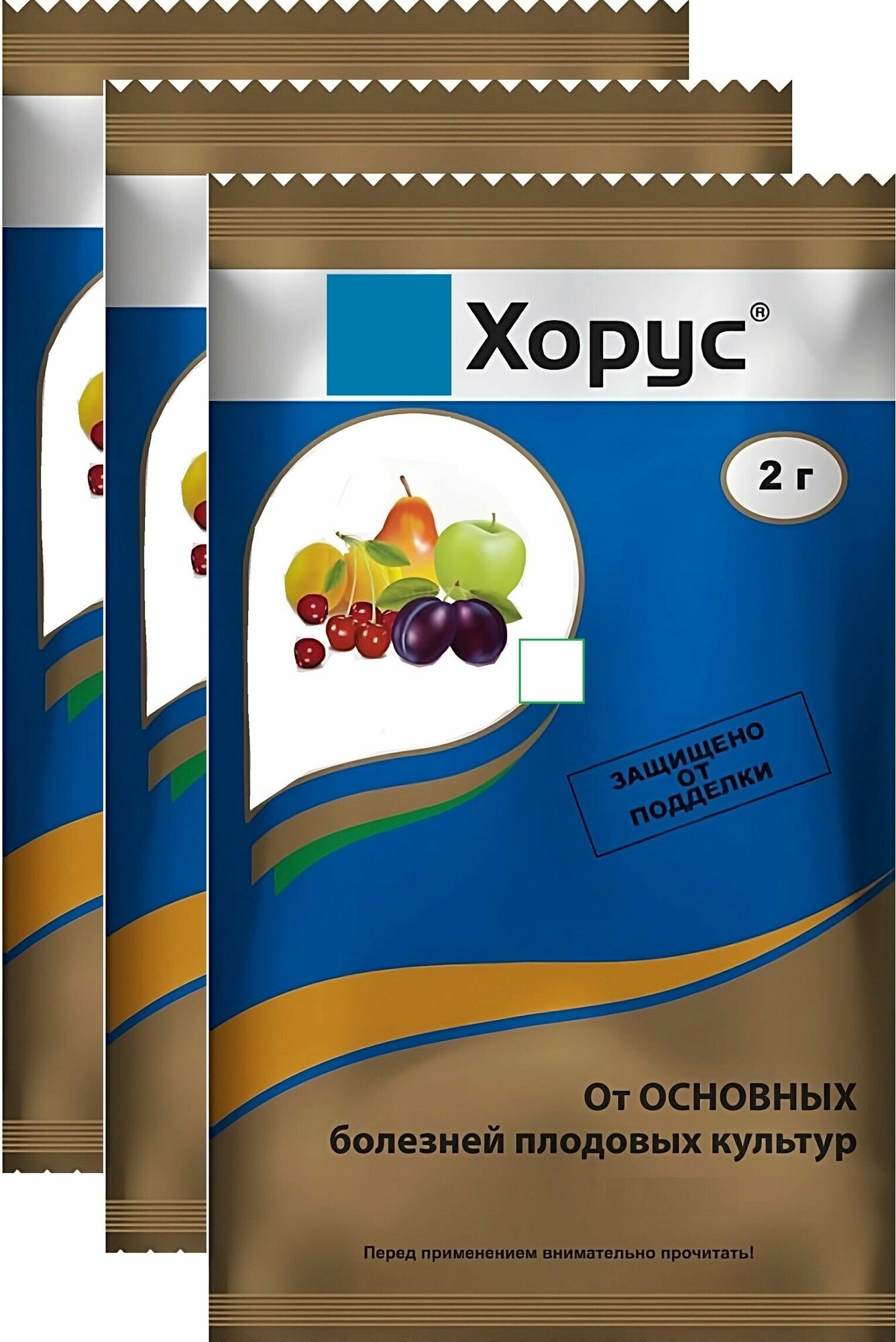 Хорус®

2 г

ЗАЩИЩЕНО ОТ ПОДДЕЛКИ

От ОСНОВНЫХ болезней плодовых культур

Перед применением внимательно прочитать!